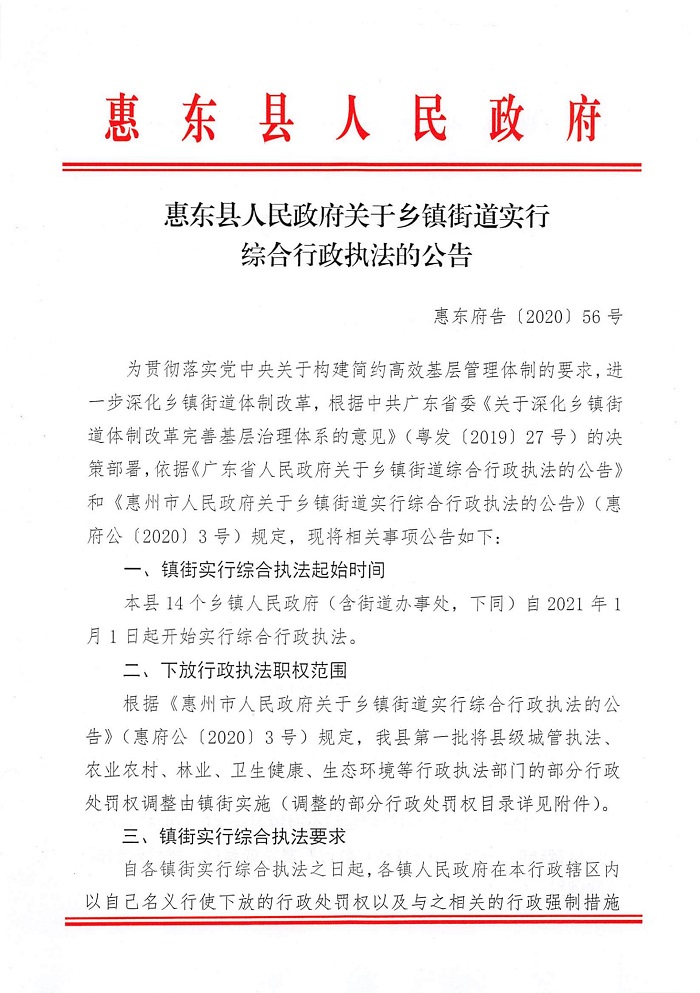 惠东县人民政府

惠东县人民政府关于乡镇街道实行综合行政执法的公告

惠东府告〔2020〕56号

为贯彻落实党中央关于构建简约高效基层管理体制的要求，进一步深化乡镇街道体制改革，根据中共广东省委《关于深化乡镇街道体制改革完善基层治理体系的意见》（粤发〔2019〕27号）的决策部署，依据《广东省人民政府关于乡镇街道综合行政执法的公告》和《惠州市人民政府关于乡镇街道实行综合行政执法的公告》（惠府公〔2020〕3号）规定，现将相关事项公告如下：

一、镇街实行综合执法起始时间

本县14个乡镇人民政府（含街道办事处，下同）自2021年1月1日起开始实行综合行政执法。

二、下放行政执法职权范围

根据《惠州市人民政府关于乡镇街道实行综合行政执法的公告》（惠府公〔2020〕3号）规定，我县第一批将县级城管执法、农业农村、林业、卫生健康、生态环境等行政执法部门的部分行政处罚权调整由镇街实施（调整的部分行政处罚权目录详见附件）。

三、镇街实行综合执法要求

自各镇街实行综合执法之日起，各镇人民政府在本行政辖区内以自己名义行使下放的行政处罚权以及与之相关的行政强制措施